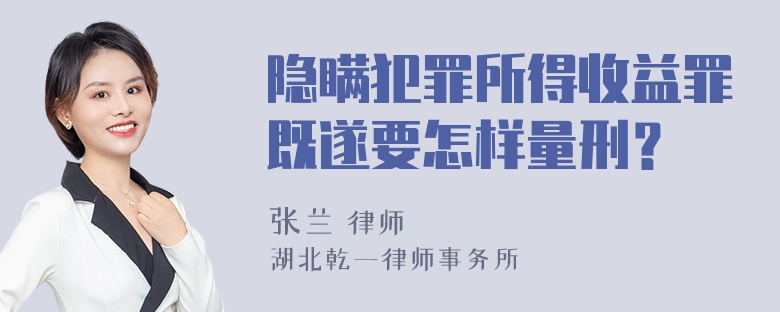 隐瞒犯罪所得收益罪既遂要怎样量刑？

张兰 律师
湖北乾一律师事务所